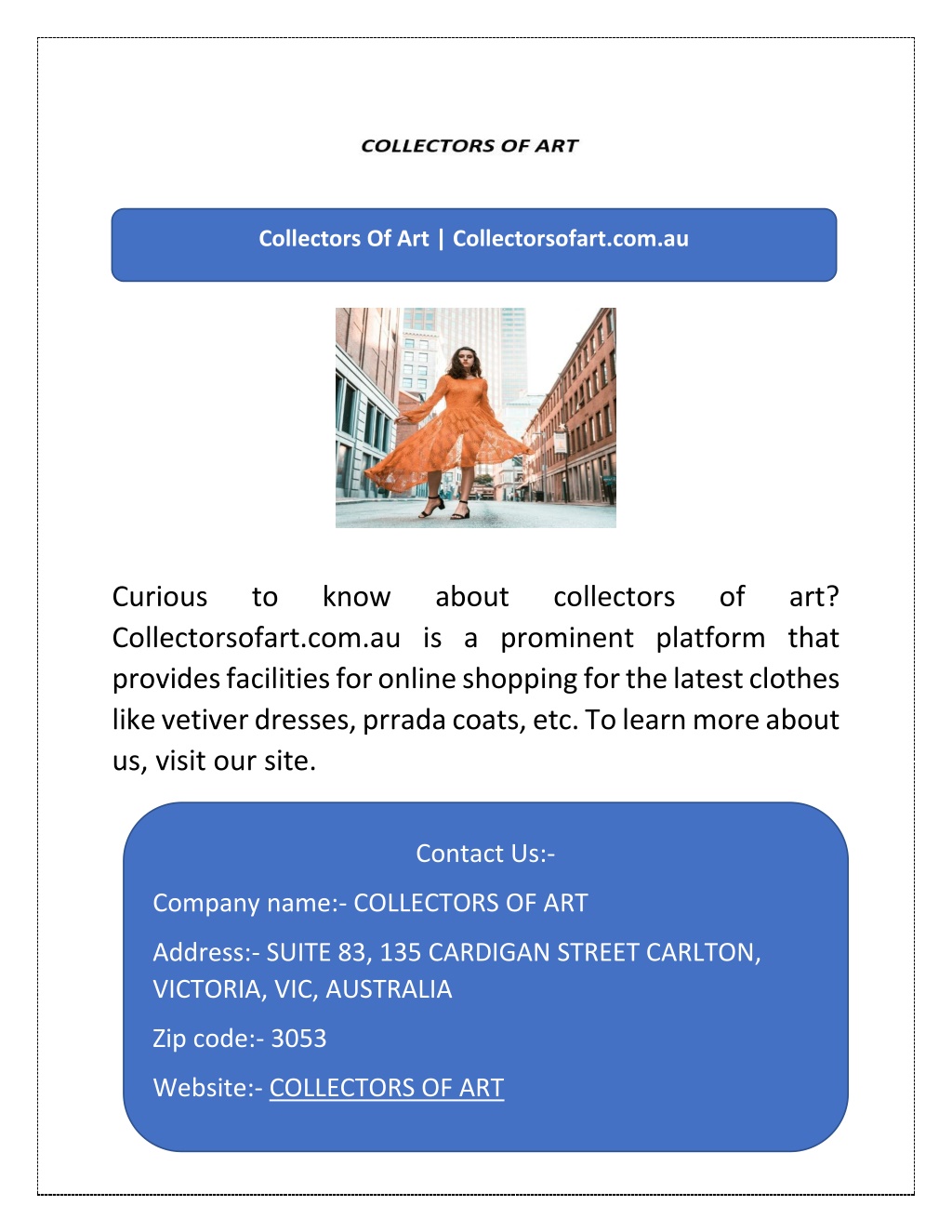 COLLECTORS OF ART

Collectors Of Art | Collectorsofart.com.au

Curious to know about collectors of art? Collectorsofart.com.au is a prominent platform that provides facilities for online shopping for the latest clothes like vetiver dresses, prrada coats, etc. To learn more about us, visit our site.

Contact Us:-

Company name:- COLLECTORS OF ART

Address:- SUITE 83, 135 CARDIGAN STREET CARLTON, VICTORIA, VIC, AUSTRALIA

Zip code:- 3053

Website:- COLLECTORS OF ART